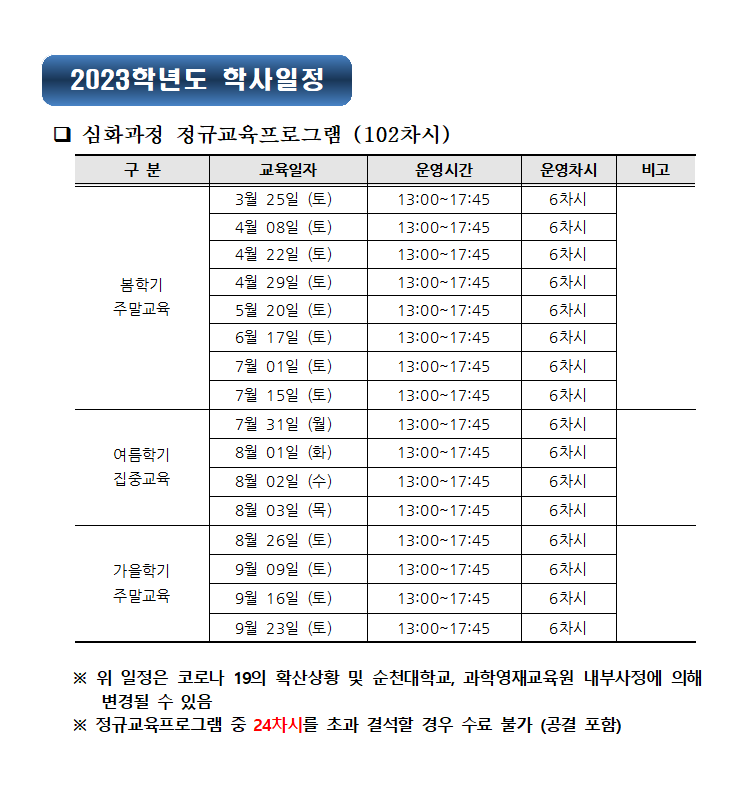 2023학년도 학사일정

❑ 심화과정 정규교육프로그램 (102차시)

| 구 분 | 교육일자 | 운영시간 | 운영차시 | 비고 |
|---|---|---|---|---|
| 봄학기 주말교육 | 3월 25일 (토) | 13:00~17:45 | 6차시 | |
| | 4월 08일 (토) | 13:00~17:45 | 6차시 | |
| | 4월 22일 (토) | 13:00~17:45 | 6차시 | |
| | 4월 29일 (토) | 13:00~17:45 | 6차시 | |
| | 5월 20일 (토) | 13:00~17:45 | 6차시 | |
| | 6월 17일 (토) | 13:00~17:45 | 6차시 | |
| | 7월 01일 (토) | 13:00~17:45 | 6차시 | |
| | 7월 15일 (토) | 13:00~17:45 | 6차시 | |
| 여름학기 집중교육 | 7월 31일 (월) | 13:00~17:45 | 6차시 | |
| | 8월 01일 (화) | 13:00~17:45 | 6차시 | |
| | 8월 02일 (수) | 13:00~17:45 | 6차시 | |
| | 8월 03일 (목) | 13:00~17:45 | 6차시 | |
| 가을학기 주말교육 | 8월 26일 (토) | 13:00~17:45 | 6차시 | |
| | 9월 09일 (토) | 13:00~17:45 | 6차시 | |
| | 9월 16일 (토) | 13:00~17:45 | 6차시 | |
| | 9월 23일 (토) | 13:00~17:45 | 6차시 | |

※ 위 일정은 코로나 19의 확산상황 및 순천대학교, 과학영재교육원 내부사정에 의해 변경될 수 있음
※ 정규교육프로그램 중 24차시를 초과 결석할 경우 수료 불가 (공결 포함)